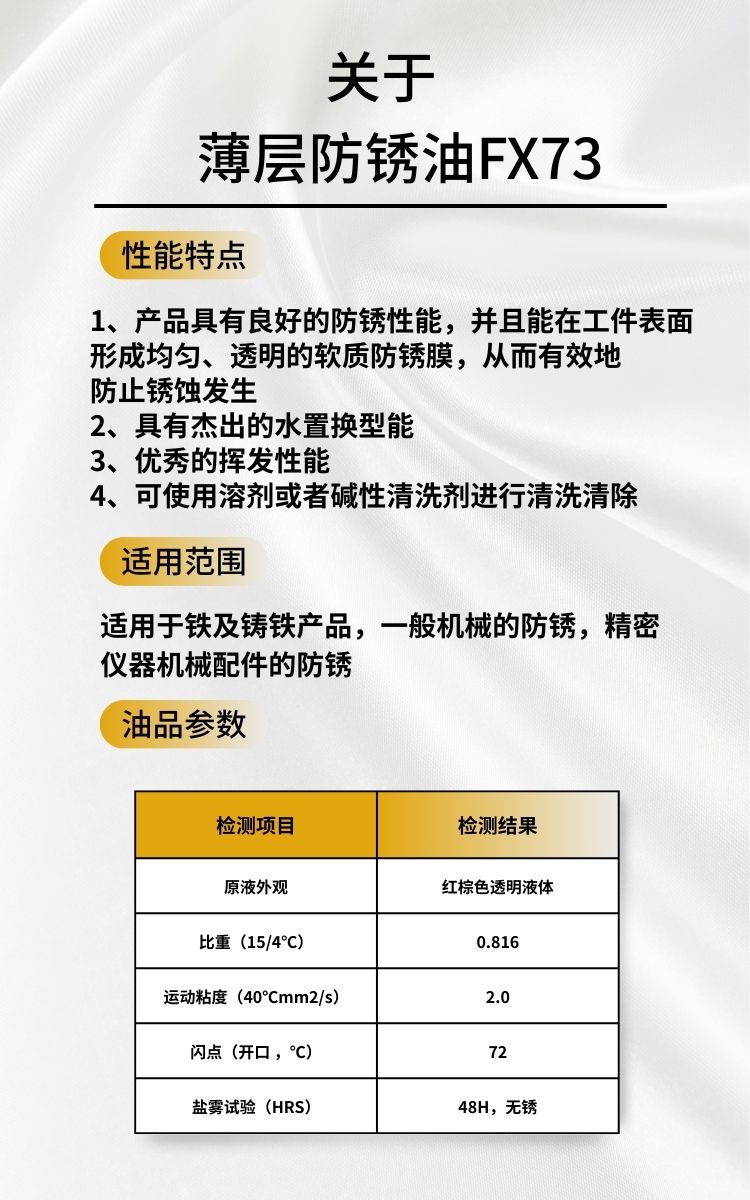 关于
薄层防锈油FX73

性能特点

1、产品具有良好的防锈性能，并且能在工件表面形成均匀、透明的软质防锈膜，从而有效地防止锈蚀发生
2、具有杰出的水置换型能
3、优秀的挥发性能
4、可使用溶剂或者碱性清洗剂进行清洗清除

适用范围

适用于铁及铸铁产品，一般机械的防锈，精密仪器机械配件的防锈

油品参数

| 检测项目 | 检测结果 |
|---|---|
| 原液外观 | 红棕色透明液体 |
| 比重（15/4°C） | 0.816 |
| 运动粘度（40°Cmm2/s） | 2.0 |
| 闪点（开口，°C） | 72 |
| 盐雾试验（HRS） | 48H，无锈 |